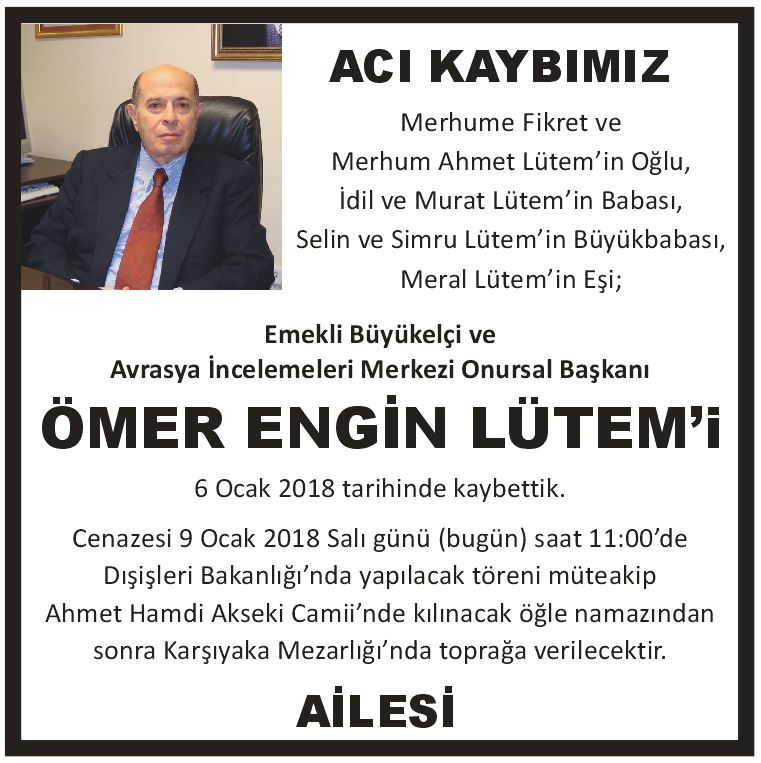 ACI KAYBIMIZ

Merhume Fikret ve
Merhum Ahmet Lütem'in Oğlu,
İdil ve Murat Lütem'in Babası,
Selin ve Simru Lütem'in Büyükbabası,
Meral Lütem'in Eşi;

Emekli Büyükelçi ve
Avrasya İncelemeleri Merkezi Onursal Başkanı

ÖMER ENGİN LÜTEM'i

6 Ocak 2018 tarihinde kaybettik.

Cenazesi 9 Ocak 2018 Salı günü (bugün) saat 11:00'de Dışişleri Bakanlığı'nda yapılacak töreni müteakip Ahmet Hamdi Akseki Camii'nde kılınacak öğle namazından sonra Karşıyaka Mezarlığı'nda toprağa verilecektir.

AİLESİ